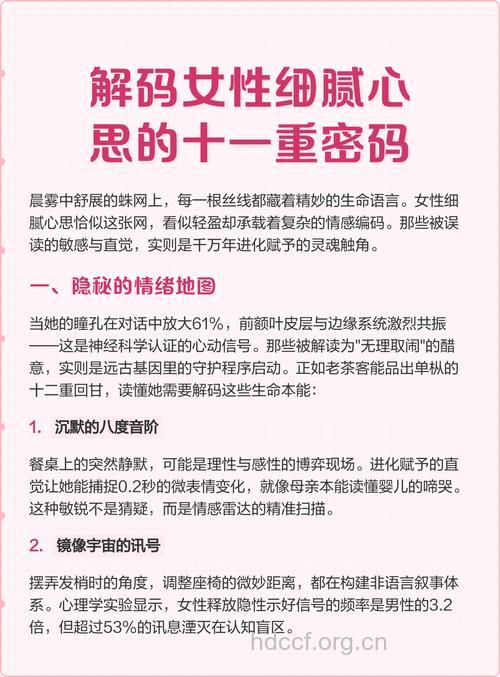 解码女性细腻心思的十一重密码

晨雾中舒展的蛛网上，每一根丝线都藏着精妙的生命语言。女性细腻心思恰似这张网，看似轻盈却承载着复杂的情感编码。那些被误读的敏感与直觉，实则是千万年进化赋予的灵魂触角。

一、隐秘的情绪地图

当她的瞳孔在对话中放大61%，前额叶皮层与边缘系统激烈共振——这是神经科学认证的心动信号。那些被解读为"无理取闹"的醋意，实则是远古基因里的守护程序启动。正如老茶客能品出单枞的十二重回甘，读懂她需要解码这些生命本能：

1. 沉默的八度音阶

餐桌上的突然静默，可能是理性与感性的博弈现场。进化赋予的直觉让她能捕捉0.2秒的微表情变化，就像母亲本能读懂婴儿的啼哭。这种敏锐不是猜疑，而是情感雷达的精准扫描。

2. 镜像宇宙的讯号

摆弄发梢时的角度，调整座椅的微妙距离，都在构建非语言叙事体系。心理学实验显示，女性释放隐性示好信号的频率是男性的3.2倍，但超过53%的讯息湮灭在认知盲区。

hdccf.org.cn